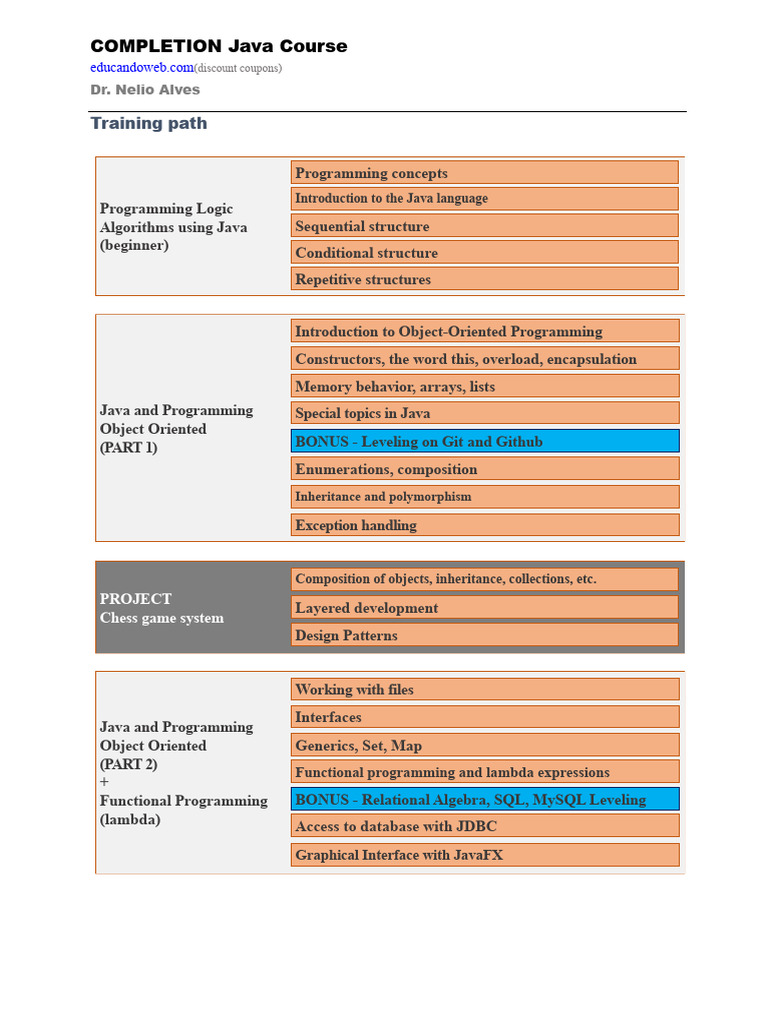 COMPLETION Java Course

educandoweb.com(discount coupons)

Dr. Nelio Alves

Training path

Programming Logic Algorithms using Java (beginner)

Programming concepts
Introduction to the Java language
Sequential structure
Conditional structure
Repetitive structures

Java and Programming Object Oriented (PART 1)

Introduction to Object-Oriented Programming
Constructors, the word this, overload, encapsulation
Memory behavior, arrays, lists
Special topics in Java
BONUS - Leveling on Git and Github
Enumerations, composition
Inheritance and polymorphism
Exception handling

PROJECT
Chess game system

Composition of objects, inheritance, collections, etc.
Layered development
Design Patterns

Java and Programming Object Oriented (PART 2)
+
Functional Programming (lambda)

Working with files
Interfaces
Generics, Set, Map
Functional programming and lambda expressions
BONUS - Relational Algebra, SQL, MySQL Leveling
Access to database with JDBC
Graphical Interface with JavaFX